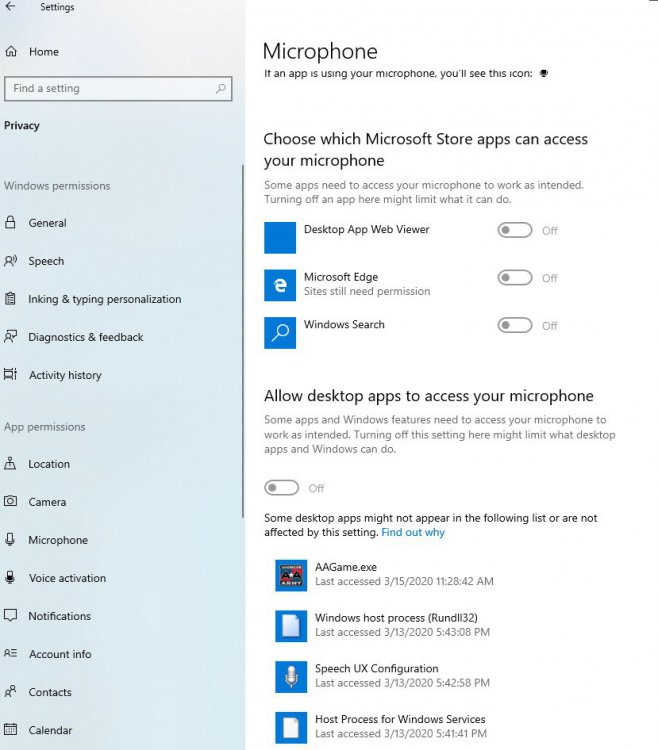 Settings

Home

Find a setting

Privacy

Windows permissions

General

Speech

Inking & typing personalization

Diagnostics & feedback

Activity history

App permissions

Location

Camera

Microphone

Voice activation

Notifications

Account info

Contacts

Calendar

Microphone

If an app is using your microphone, you'll see this icon:

Choose which Microsoft Store apps can access your microphone

Some apps need to access your microphone to work as intended. Turning off an app here might limit what it can do.

Desktop App Web Viewer Off

Microsoft Edge
Sites still need permission Off

Windows Search Off

Allow desktop apps to access your microphone

Some apps and Windows features need to access your microphone to work as intended. Turning off this setting here might limit what desktop apps and Windows can do.

Off

Some desktop apps might not appear in the following list or are not affected by this setting. Find out why

AAGame.exe
Last accessed 3/15/2020 11:28:42 AM

Windows host process (Rundll32)
Last accessed 3/13/2020 5:43:08 PM

Speech UX Configuration
Last accessed 3/13/2020 5:42:58 PM

Host Process for Windows Services
Last accessed 3/13/2020 5:41:41 PM